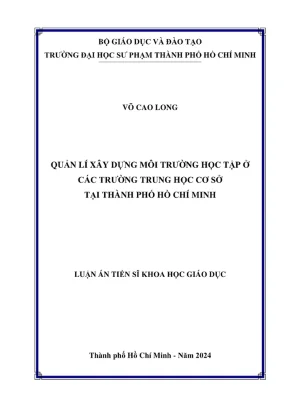 BỘ GIÁO DỤC VÀ ĐÀO TẠO
TRƯỜNG ĐẠI HỌC SƯ PHẠM THÀNH PHỐ HỒ CHÍ MINH

VÕ CAO LONG

QUẢN LÍ XÂY DỰNG MÔI TRƯỜNG HỌC TẬP Ở CÁC TRƯỜNG TRUNG HỌC CƠ SỞ TẠI THÀNH PHỐ HỒ CHÍ MINH

LUẬN ÁN TIẾN SĨ KHOA HỌC GIÁO DỤC

Thành phố Hồ Chí Minh - Năm 2024